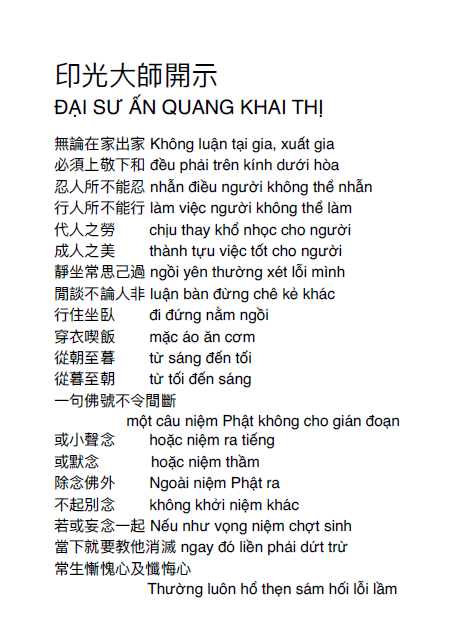 印光大師開示
ĐẠI SƯ ẤN QUANG KHAI THỊ

無論在家出家 Không luận tại gia, xuất gia
必須上敬下和 đều phải trên kính dưới hòa
忍人所不能忍 nhẫn điều người không thể nhẫn
行人所不能行 làm việc người không thể làm
代人之勞 chịu thay khổ nhọc cho người
成人之美 thành tựu việc tốt cho người
靜坐常思己過 ngồi yên thường xét lỗi mình
閒談不論人非 luận bàn đừng chê kẻ khác
行住坐臥 đi đứng nằm ngồi
穿衣喫飯 mặc áo ăn cơm
從朝至暮 từ sáng đến tối
從暮至朝 từ tối đến sáng
一句佛號不令間斷
một câu niệm Phật không cho gián đoạn
或小聲念 hoặc niệm ra tiếng
或默念 hoặc niệm thầm
除念佛外 Ngoài niệm Phật ra
不起別念 không khởi niệm khác
若或妄念一起 Nếu như vọng niệm chợt sinh
當下就要教他消滅 ngay đó liền phải dứt trừ
常生慚愧心及懺悔心
Thường luôn hổ thẹn sám hối lỗi lầm